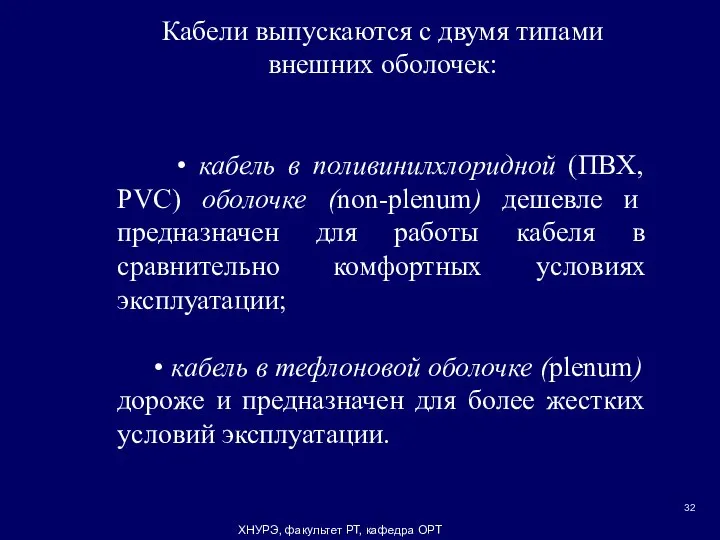 Кабели выпускаются с двумя типами внешних оболочек:

• кабель в поливинилхлоридной (ПВХ, PVC) оболочке (non-plenum) дешевле и предназначен для работы кабеля в сравнительно комфортных условиях эксплуатации;

• кабель в тефлоновой оболочке (plenum) дороже и предназначен для более жестких условий эксплуатации.

32

ХНУРЭ, факультет РТ, кафедра ОРТ